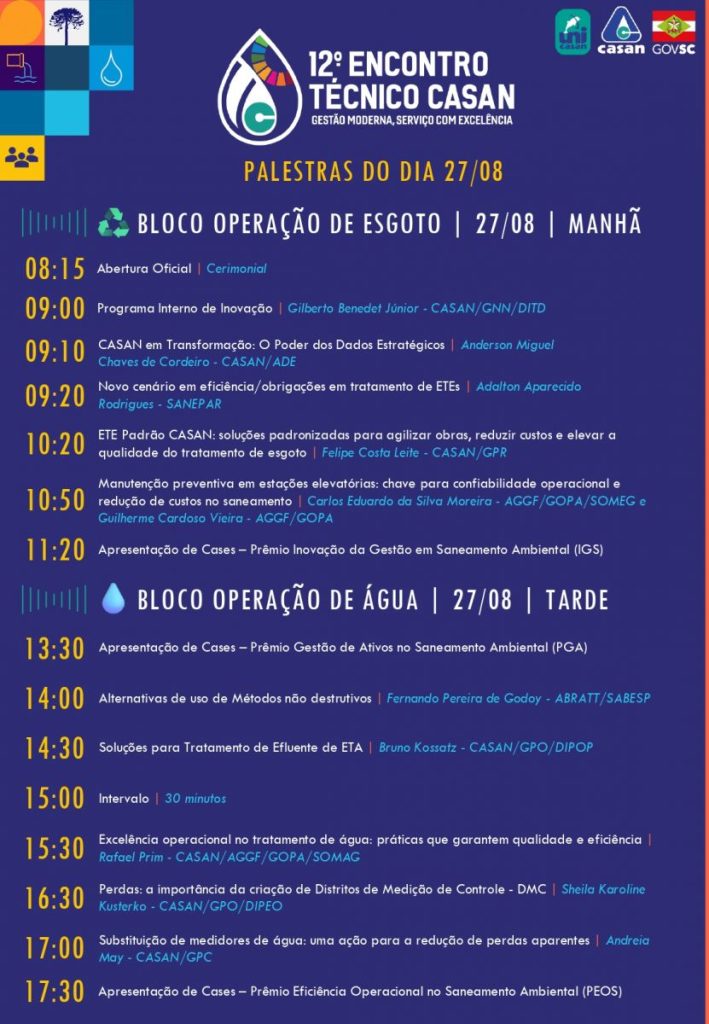 uni casan
casan
GOVSC

12º ENCONTRO TÉCNICO CASAN
GESTÃO MODERNA, SERVIÇO COM EXCELÊNCIA

PALESTRAS DO DIA 27/08

BLOCO OPERAÇÃO DE ESGOTO | 27/08 | MANHÃ

08:15 Abertura Oficial | Cerimonial

09:00 Programa Interno de Inovação | Gilberto Benedet Júnior - CASAN/GNN/DITD

09:10 CASAN em Transformação: O Poder dos Dados Estratégicos | Anderson Miguel Chaves de Cordeiro - CASAN/ADE

09:20 Novo cenário em eficiência/obrigações em tratamento de ETEs | Adalton Aparecido Rodrigues - SANEPAR

10:20 ETE Padrão CASAN: soluções padronizadas para agilizar obras, reduzir custos e elevar a qualidade do tratamento de esgoto | Felipe Costa Leite - CASAN/GPR

10:50 Manutenção preventiva em estações elevatórias: chave para confiabilidade operacional e redução de custos no saneamento | Carlos Eduardo da Silva Moreira - AGGF/GOPA/SOMEG e Guilherme Cardoso Vieira - AGGF/GOPA

11:20 Apresentação de Cases – Prêmio Inovação da Gestão em Saneamento Ambiental (IGS)

BLOCO OPERAÇÃO DE ÁGUA | 27/08 | TARDE

13:30 Apresentação de Cases – Prêmio Gestão de Ativos no Saneamento Ambiental (PGA)

14:00 Alternativas de uso de Métodos não destrutivos | Fernando Pereira de Godoy - ABRATT/SABESP

14:30 Soluções para Tratamento de Efluente de ETA | Bruno Kossatz - CASAN/GPO/DIPOP

15:00 Intervalo | 30 minutos

15:30 Excelência operacional no tratamento de água: práticas que garantem qualidade e eficiência | Rafael Prim - CASAN/AGGF/GOPA/SOMAG

16:30 Perdas: a importância da criação de Distritos de Medição de Controle - DMC | Sheila Karoline Kusterko - CASAN/GPO/DIPEO

17:00 Substituição de medidores de água: uma ação para a redução de perdas aparentes | Andreia May - CASAN/GPC

17:30 Apresentação de Cases – Prêmio Eficiência Operacional no Saneamento Ambiental (PEOS)